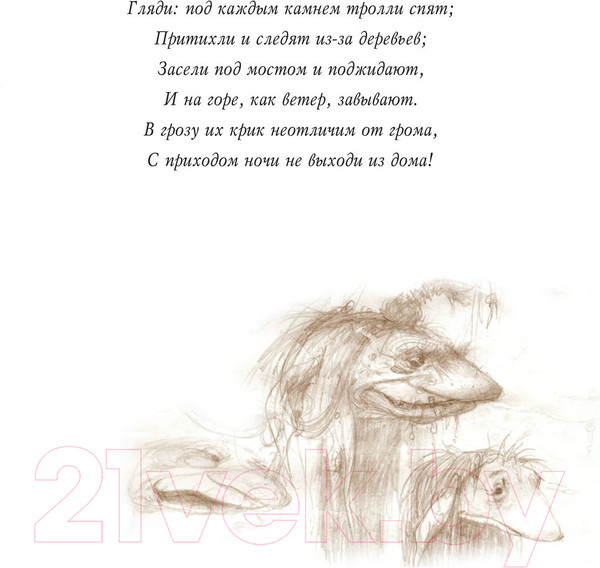 Гляди: под каждым камнем тролли спят;
Притихли и следят из-за деревьев;
Засели под мостом и поджидают,
И на горе, как ветер, завывают.
В грозу их крик неотличим от грома,
С приходом ночи не выходи из дома!

21vek.by